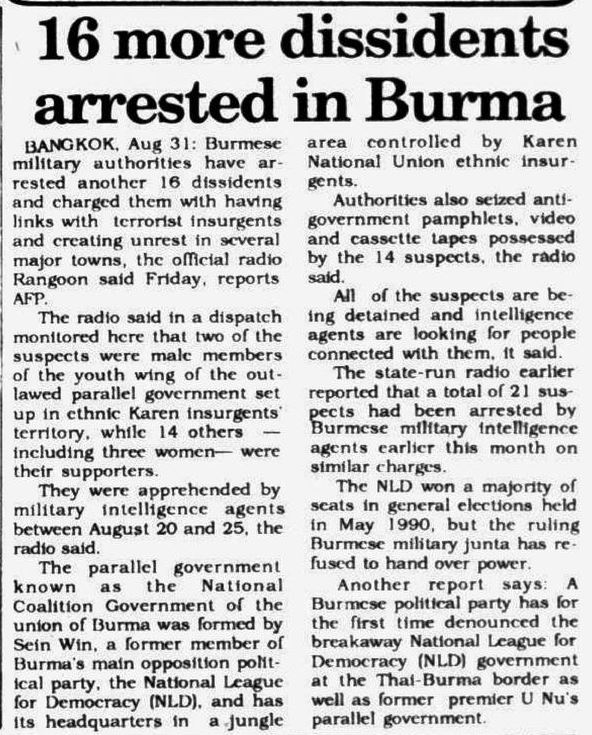 16 more dissidents arrested in Burma

BANGKOK, Aug 31: Burmese military authorities have arrested another 16 dissidents and charged them with having links with terrorist insurgents and creating unrest in several major towns, the official radio Rangoon said Friday, reports AFP.

The radio said in a dispatch monitored here that two of the suspects were male members of the youth wing of the outlawed parallel government set up in ethnic Karen insurgents' territory, while 14 others — including three women— were their supporters.

They were apprehended by military intelligence agents between August 20 and 25, the radio said.

The parallel government known as the National Coalition Government of the union of Burma was formed by Sein Win, a former member of Burma's main opposition political party, the National League for Democracy (NLD), and has its headquarters in a jungle area controlled by Karen National Union ethnic insurgents.

Authorities also seized anti-government pamphlets, video and cassette tapes possessed by the 14 suspects, the radio said.

All of the suspects are being detained and intelligence agents are looking for people connected with them, it said.

The state-run radio earlier reported that a total of 21 suspects had been arrested by Burmese military intelligence agents earlier this month on similar charges.

The NLD won a majority of seats in general elections held in May 1990, but the ruling Burmese military junta has refused to hand over power.

Another report says: A Burmese political party has for the first time denounced the breakaway National League for Democracy (NLD) government at the Thai-Burma border as well as former premier U Nu's parallel government.